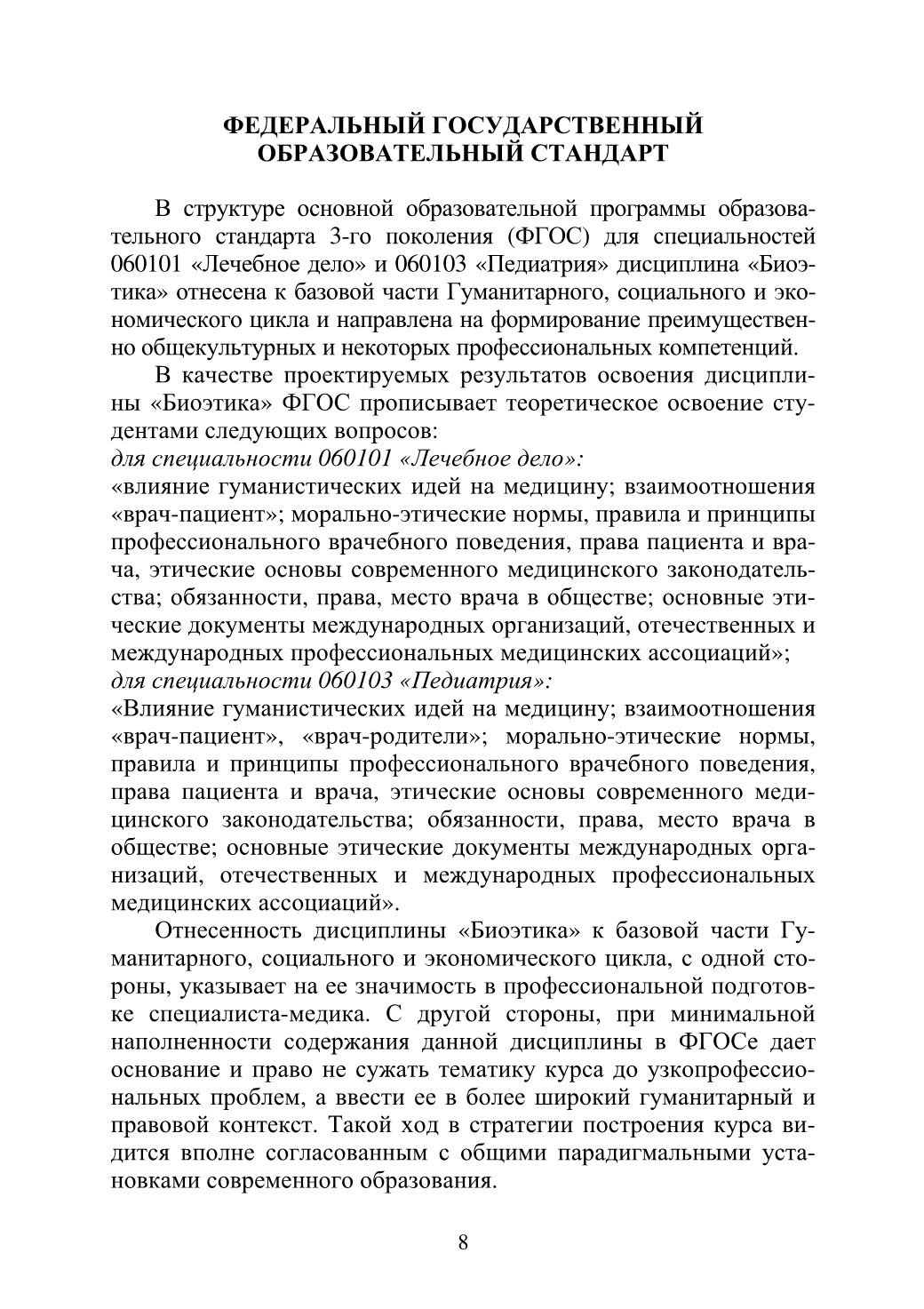 ФЕДЕРАЛЬНЫЙ ГОСУДАРСТВЕННЫЙ ОБРАЗОВАТЕЛЬНЫЙ СТАНДАРТ

В структуре основной образовательной программы образовательного стандарта 3-го поколения (ФГОС) для специальностей 060101 «Лечебное дело» и 060103 «Педиатрия» дисциплина «Биоэтика» отнесена к базовой части Гуманитарного, социального и экономического цикла и направлена на формирование преимущественно общекультурных и некоторых профессиональных компетенций.

В качестве проектируемых результатов освоения дисциплины «Биоэтика» ФГОС прописывает теоретическое освоение студентами следующих вопросов:
для специальности 060101 «Лечебное дело»:
«влияние гуманистических идей на медицину; взаимоотношения «врач-пациент»; морально-этические нормы, правила и принципы профессионального врачебного поведения, права пациента и врача, этические основы современного медицинского законодательства; обязанности, права, место врача в обществе; основные этические документы международных организаций, отечественных и международных профессиональных медицинских ассоциаций»;
для специальности 060103 «Педиатрия»:
«Влияние гуманистических идей на медицину; взаимоотношения «врач-пациент», «врач-родители»; морально-этические нормы, правила и принципы профессионального врачебного поведения, права пациента и врача, этические основы современного медицинского законодательства; обязанности, права, место врача в обществе; основные этические документы международных организаций, отечественных и международных профессиональных медицинских ассоциаций».

Отнесенность дисциплины «Биоэтика» к базовой части Гуманитарного, социального и экономического цикла, с одной стороны, указывает на ее значимость в профессиональной подготовке специалиста-медика. С другой стороны, при минимальной наполненности содержания данной дисциплины в ФГОСе дает основание и право не сужать тематику курса до узкопрофессиональных проблем, а ввести ее в более широкий гуманитарный и правовой контекст. Такой ход в стратегии построения курса видится вполне согласованным с общими парадигмальными установками современного образования.

8